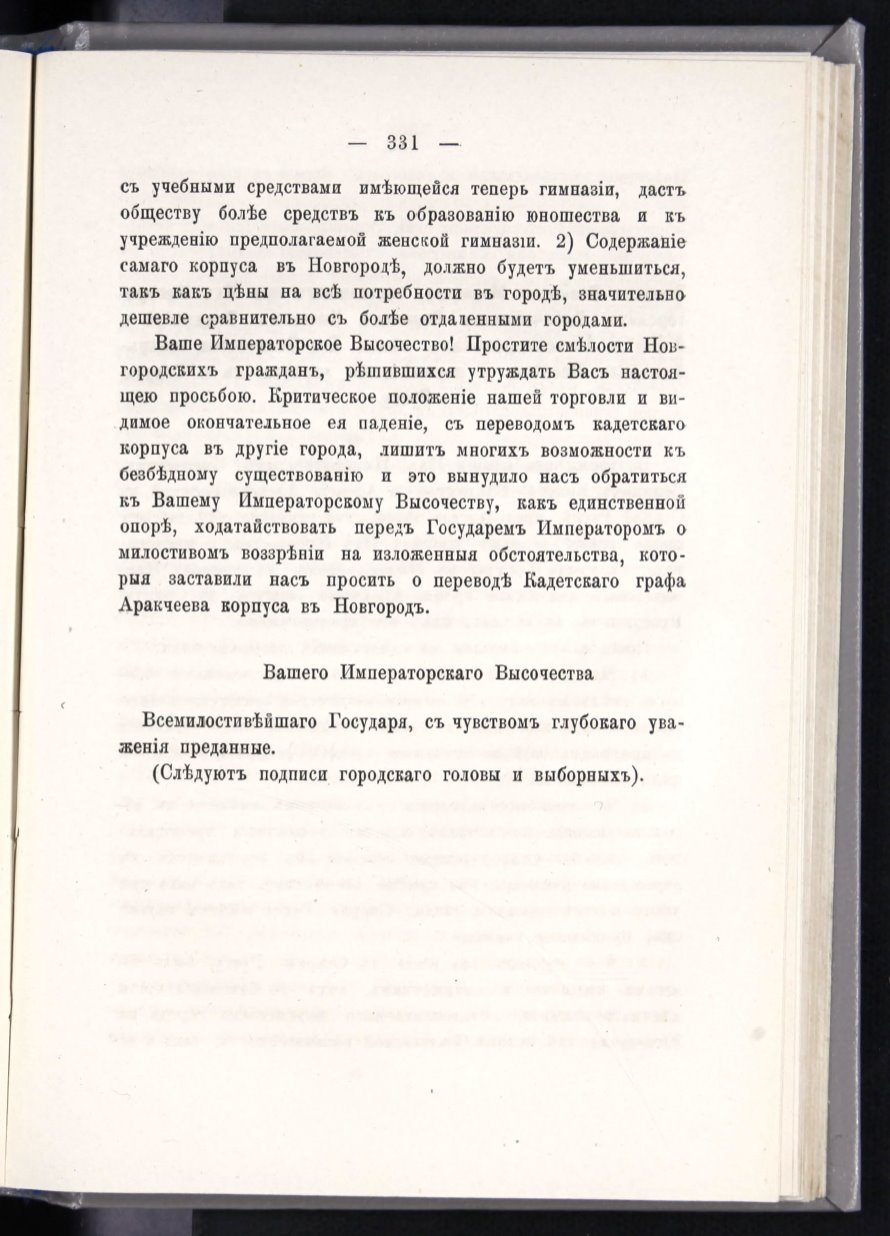 — 331 —

съ учебными средствами имѣющейся теперь гимназіи, дастъ обществу болѣе средствъ къ образованію юношества и къ учрежденію предполагаемой женской гимназіи. 2) Содержаніе самаго корпуса въ Новгородѣ, должно будетъ уменьшиться, такъ какъ цѣны на всѣ потребности въ городѣ, значительно дешевле сравнительно съ болѣе отдаленными городами.

Ваше Императорское Высочество! Простите смѣлости Новгородскихъ гражданъ, рѣшившихся утруждать Васъ настоящею просьбою. Критическое положеніе нашей торговли и видимое окончательное ея паденіе, съ переводомъ кадетскаго корпуса въ другіе города, лишитъ многихъ возможности къ безбѣдному существованію и это вынудило насъ обратиться къ Вашему Императорскому Высочеству, какъ единственной опорѣ, ходатайствовать передъ Государемъ Императоромъ о милостивомъ воззрѣніи на изложенныя обстоятельства, которыя заставили насъ просить о переводѣ Кадетскаго графа Аракчеева корпуса въ Новгородъ.

Вашего Императорскаго Высочества

Всемилостивѣйшаго Государя, съ чувствомъ глубокаго уваженія преданные.

(Слѣдуютъ подписи городскаго головы и выборныхъ).